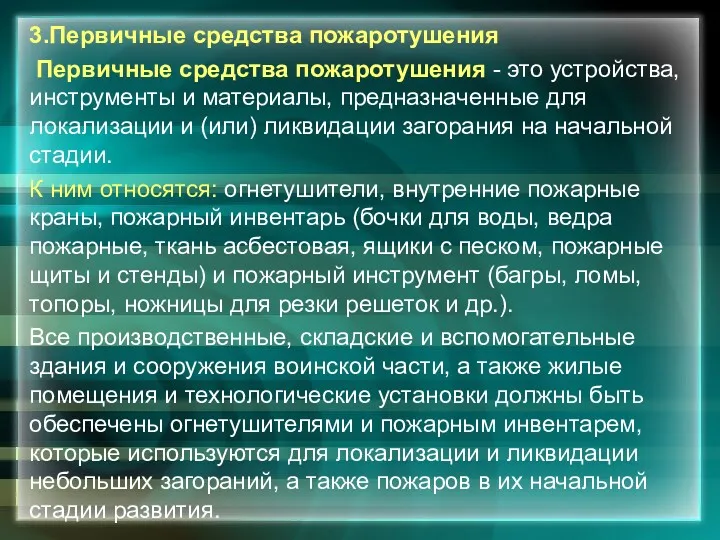 3.Первичные средства пожаротушения

Первичные средства пожаротушения - это устройства, инструменты и материалы, предназначенные для локализации и (или) ликвидации загорания на начальной стадии.

К ним относятся: огнетушители, внутренние пожарные краны, пожарный инвентарь (бочки для воды, ведра пожарные, ткань асбестовая, ящики с песком, пожарные щиты и стенды) и пожарный инструмент (багры, ломы, топоры, ножницы для резки решеток и др.).

Все производственные, складские и вспомогательные здания и сооружения воинской части, а также жилые помещения и технологические установки должны быть обеспечены огнетушителями и пожарным инвентарем, которые используются для локализации и ликвидации небольших загораний, а также пожаров в их начальной стадии развития.